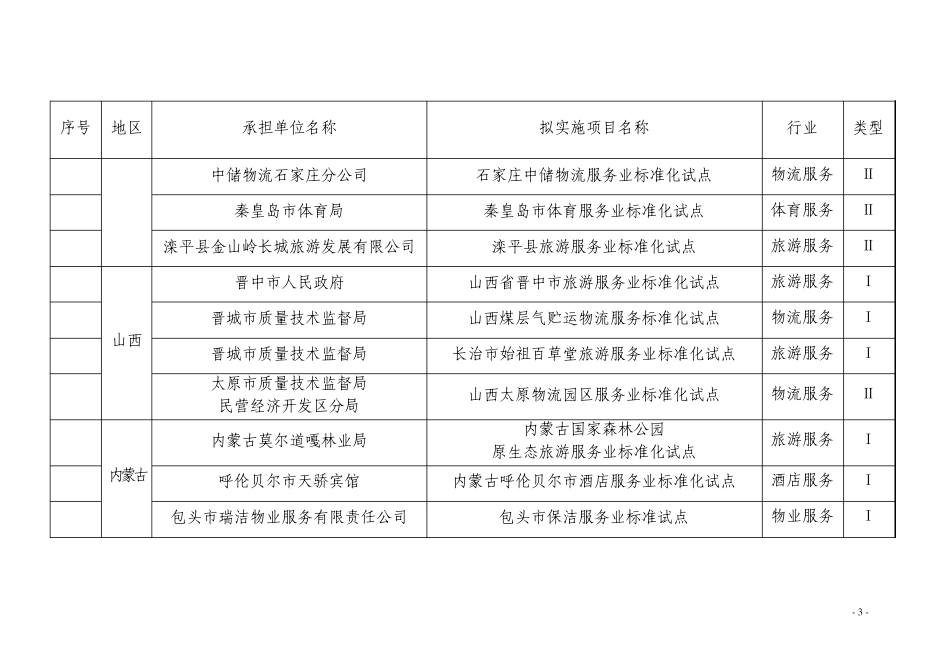 | 序号 | 地区 | 承担单位名称 | 拟实施项目名称 | 行业 | 类型 |
|---|---|---|---|---|---|
| | | 中储物流石家庄分公司 | 石家庄中储物流服务业标准化试点 | 物流服务 | II |
| | | 秦皇岛市体育局 | 秦皇岛市体育服务业标准化试点 | 体育服务 | II |
| | | 滦平县金山岭长城旅游发展有限公司 | 滦平县旅游服务业标准化试点 | 旅游服务 | II |
| | 山西 | 晋中市人民政府 | 山西省晋中市旅游服务业标准化试点 | 旅游服务 | I |
| | 山西 | 晋城市质量技术监督局 | 山西煤层气贮运物流服务标准化试点 | 物流服务 | I |
| | 山西 | 晋城市质量技术监督局 | 长治市始祖百草堂旅游服务业标准化试点 | 旅游服务 | I |
| | 山西 | 太原市质量技术监督局 民营经济开发区分局 | 山西太原物流园区服务业标准化试点 | 物流服务 | II |
| | 内蒙古 | 内蒙古莫尔道嘎林业局 | 内蒙古国家森林公园 原生态旅游服务业标准化试点 | 旅游服务 | I |
| | 内蒙古 | 呼伦贝尔市天骄宾馆 | 内蒙古呼伦贝尔市酒店服务业标准化试点 | 酒店服务 | I |
| | 内蒙古 | 包头市瑞洁物业服务有限责任公司 | 包头市保洁服务业标准试点 | 物业服务 | I |

- 3 -